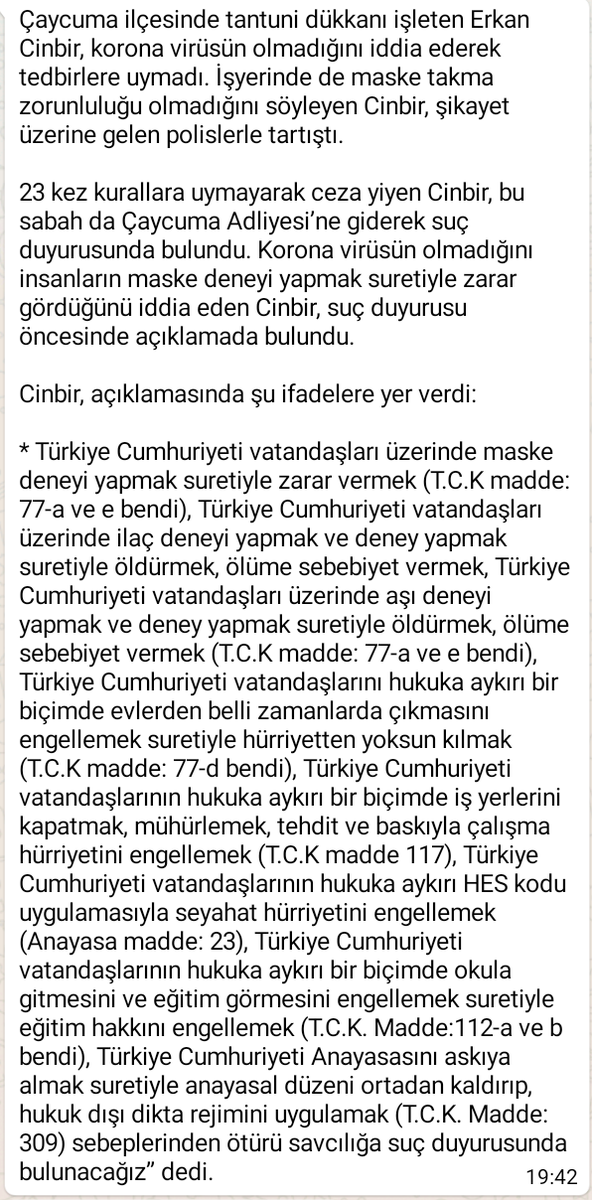 Çaycuma ilçesinde tantuni dükkanı işleten Erkan Cinbir, korona virüsün olmadığını iddia ederek tedbirlere uymadı. İşyerinde de maske takma zorunluluğu olmadığını söyleyen Cinbir, şikayet üzerine gelen polislerle tartıştı.

23 kez kurallara uymayarak ceza yiyen Cinbir, bu sabah da Çaycuma Adliyesi'ne giderek suç duyurusunda bulundu. Korona virüsün olmadığını insanların maske deneyi yapmak suretiyle zarar gördüğünü iddia eden Cinbir, suç duyurusu öncesinde açıklamada bulundu.

Cinbir, açıklamasında şu ifadelere yer verdi:

* Türkiye Cumhuriyeti vatandaşları üzerinde maske deneyi yapmak suretiyle zarar vermek (T.C.K madde: 77-a ve e bendi), Türkiye Cumhuriyeti vatandaşları üzerinde ilaç deneyi yapmak ve deney yapmak suretiyle öldürmek, ölüme sebebiyet vermek, Türkiye Cumhuriyeti vatandaşları üzerinde aşı deneyi yapmak ve deney yapmak suretiyle öldürmek, ölüme sebebiyet vermek (T.C.K madde: 77-a ve e bendi), Türkiye Cumhuriyeti vatandaşlarını hukuka aykırı bir biçimde evlerden belli zamanlarda çıkmasını engellemek suretiyle hürriyetten yoksun kılmak (T.C.K madde: 77-d bendi), Türkiye Cumhuriyeti vatandaşlarının hukuka aykırı bir biçimde iş yerlerini kapatmak, mühürlemek, tehdit ve baskıyla çalışma hürriyetini engellemek (T.C.K madde 117), Türkiye Cumhuriyeti vatandaşlarının hukuka aykırı HES kodu uygulamasıyla seyahat hürriyetini engellemek (Anayasa madde: 23), Türkiye Cumhuriyeti vatandaşlarının hukuka aykırı bir biçimde okula gitmesini ve eğitim görmesini engellemek suretiyle eğitim hakkını engellemek (T.C.K. Madde:112-a ve b bendi), Türkiye Cumhuriyeti Anayasasını askıya almak suretiyle anayasal düzeni ortadan kaldırıp, hukuk dışı dikta rejimini uygulamak (T.C.K. Madde: 309) sebeplerinden ötürü savcılığa suç duyurusunda bulunacağız" dedi.

19:42